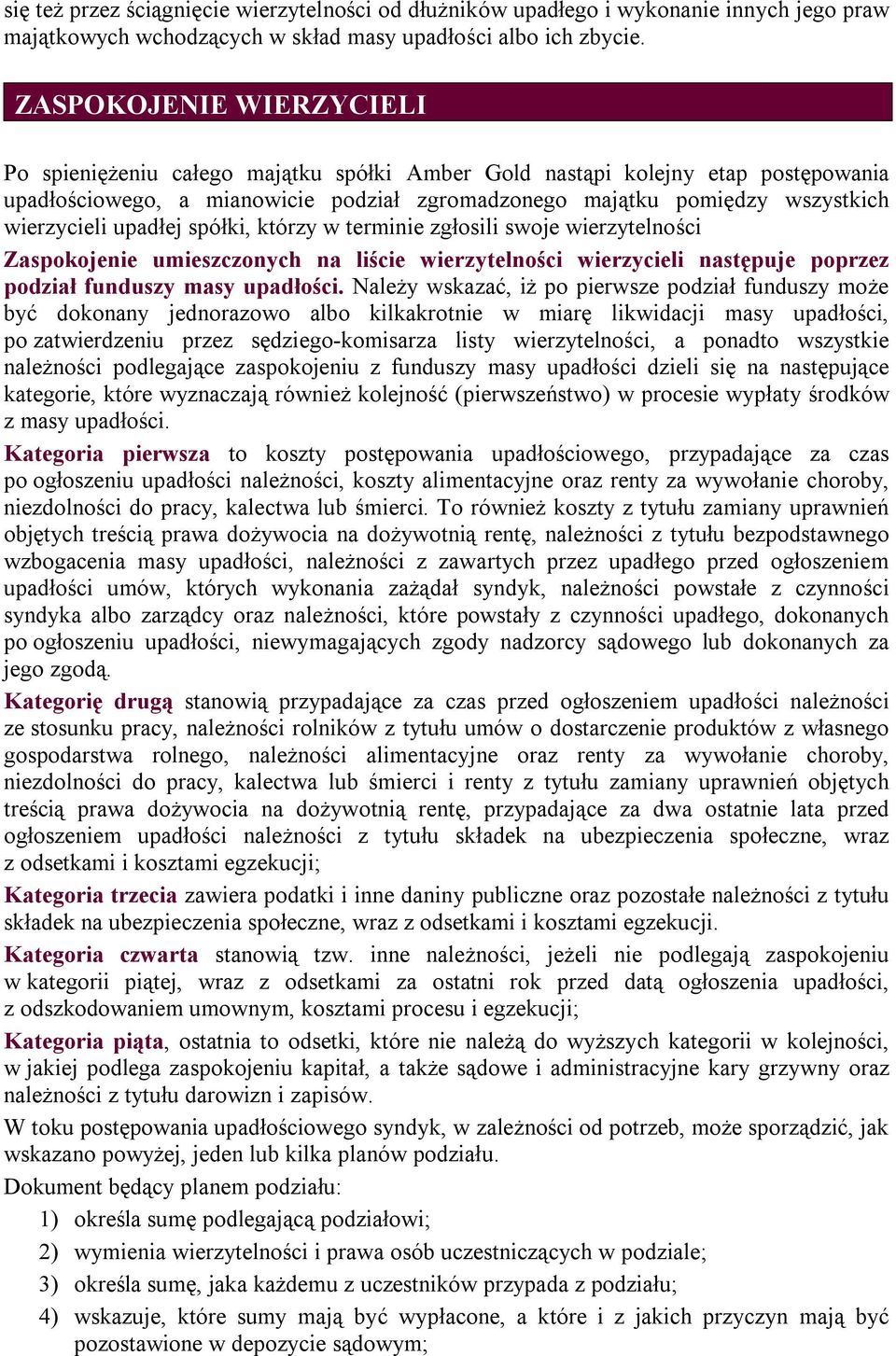 się też przez ściągnięcie wierzytelności od dłużników upadłego i wykonanie innych jego praw majątkowych wchodzących w skład masy upadłości albo ich zbycie.

ZASPOKOJENIE WIERZYCIELI

Po spieniężeniu całego majątku spółki Amber Gold nastąpi kolejny etap postępowania upadłościowego, a mianowicie podział zgromadzonego majątku pomiędzy wszystkich wierzycieli upadłej spółki, którzy w terminie zgłosili swoje wierzytelności

Zaspokojenie umieszczonych na liście wierzytelności wierzycieli następuje poprzez podział funduszy masy upadłości. Należy wskazać, iż po pierwsze podział funduszy może być dokonany jednorazowo albo kilkakrotnie w miarę likwidacji masy upadłości, po zatwierdzeniu przez sędziego-komisarza listy wierzytelności, a ponadto wszystkie należności podlegające zaspokojeniu z funduszy masy upadłości dzieli się na następujące kategorie, które wyznaczają również kolejność (pierwszeństwo) w procesie wypłaty środków z masy upadłości.

Kategoria pierwsza to koszty postępowania upadłościowego, przypadające za czas po ogłoszeniu upadłości należności, koszty alimentacyjne oraz renty za wywołanie choroby, niezdolności do pracy, kalectwa lub śmierci. To również koszty z tytułu zamiany uprawnień objętych treścią prawa dożywocia na dożywotnią rentę, należności z tytułu bezpodstawnego wzbogacenia masy upadłości, należności z zawartych przez upadłego przed ogłoszeniem upadłości umów, których wykonania zażądał syndyk, należności powstałe z czynności syndyka albo zarządcy oraz należności, które powstały z czynności upadłego, dokonanych po ogłoszeniu upadłości, niewymagających zgody nadzorcy sądowego lub dokonanych za jego zgodą.

Kategorię drugą stanowią przypadające za czas przed ogłoszeniem upadłości należności ze stosunku pracy, należności rolników z tytułu umów o dostarczenie produktów z własnego gospodarstwa rolnego, należności alimentacyjne oraz renty za wywołanie choroby, niezdolności do pracy, kalectwa lub śmierci i renty z tytułu zamiany uprawnień objętych treścią prawa dożywocia na dożywotnią rentę, przypadające za dwa ostatnie lata przed ogłoszeniem upadłości należności z tytułu składek na ubezpieczenia społeczne, wraz z odsetkami i kosztami egzekucji;

Kategoria trzecia zawiera podatki i inne daniny publiczne oraz pozostałe należności z tytułu składek na ubezpieczenia społeczne, wraz z odsetkami i kosztami egzekucji.

Kategoria czwarta stanowią tzw. inne należności, jeżeli nie podlegają zaspokojeniu w kategorii piątej, wraz z odsetkami za ostatni rok przed datą ogłoszenia upadłości, z odszkodowaniem umownym, kosztami procesu i egzekucji;

Kategoria piąta, ostatnia to odsetki, które nie należą do wyższych kategorii w kolejności, w jakiej podlega zaspokojeniu kapitał, a także sądowe i administracyjne kary grzywny oraz należności z tytułu darowizn i zapisów.

W toku postępowania upadłościowego syndyk, w zależności od potrzeb, może sporządzić, jak wskazano powyżej, jeden lub kilka planów podziału.

Dokument będący planem podziału:

1) określa sumę podlegającą podziałowi;
2) wymienia wierzytelności i prawa osób uczestniczących w podziale;
3) określa sumę, jaka każdemu z uczestników przypada z podziału;
4) wskazuje, które sumy mają być wypłacone, a które i z jakich przyczyn mają być pozostawione w depozycie sądowym;